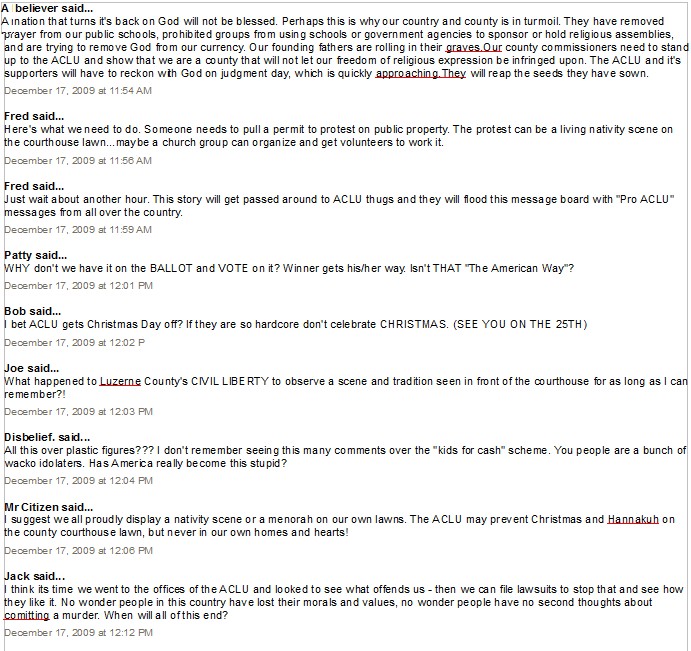 A believer said...
A nation that turns it's back on God will not be blessed. Perhaps this is why our country and county is in turmoil. They have removed prayer from our public schools, prohibited groups from using schools or government agencies to sponsor or hold religious assemblies, and are trying to remove God from our currency. Our founding fathers are rolling in their graves.Our county commissioners need to stand up to the ACLU and show that we are a county that will not let our freedom of religious expression be infringed upon. The ACLU and it's supporters will have to reckon with God on judgment day, which is quickly approaching.They will reap the seeds they have sown.
December 17, 2009 at 11:54 AM

Fred said...
Here's what we need to do. Someone needs to pull a permit to protest on public property. The protest can be a living nativity scene on the courthouse lawn...maybe a church group can organize and get volunteers to work it.
December 17, 2009 at 11:56 AM

Fred said...
Just wait about another hour. This story will get passed around to ACLU thugs and they will flood this message board with "Pro ACLU" messages from all over the country.
December 17, 2009 at 11:59 AM

Patty said...
WHY don't we have it on the BALLOT and VOTE on it? Winner gets his/her way. Isn't THAT "The American Way"?
December 17, 2009 at 12:01 PM

Bob said...
I bet ACLU gets Christmas Day off? If they are so hardcore don't celebrate CHRISTMAS. (SEE YOU ON THE 25TH)
December 17, 2009 at 12:02 P

Joe said...
What happened to Luzerne County's CIVIL LIBERTY to observe a scene and tradition seen in front of the courthouse for as long as I can remember?!
December 17, 2009 at 12:03 PM

Disbelief. said...
All this over plastic figures??? I don't remember seeing this many comments over the "kids for cash" scheme. You people are a bunch of wacko idolaters. Has America really become this stupid?
December 17, 2009 at 12:04 PM

Mr Citizen said...
I suggest we all proudly display a nativity scene or a menorah on our own lawns. The ACLU may prevent Christmas and Hannakuh on the county courthouse lawn, but never in our own homes and hearts!
December 17, 2009 at 12:06 PM

Jack said...
I think its time we went to the offices of the ACLU and looked to see what offends us - then we can file lawsuits to stop that and see how they like it. No wonder people in this country have lost their morals and values, no wonder people have no second thoughts about comitting a murder. When will all of this end?
December 17, 2009 at 12:12 PM